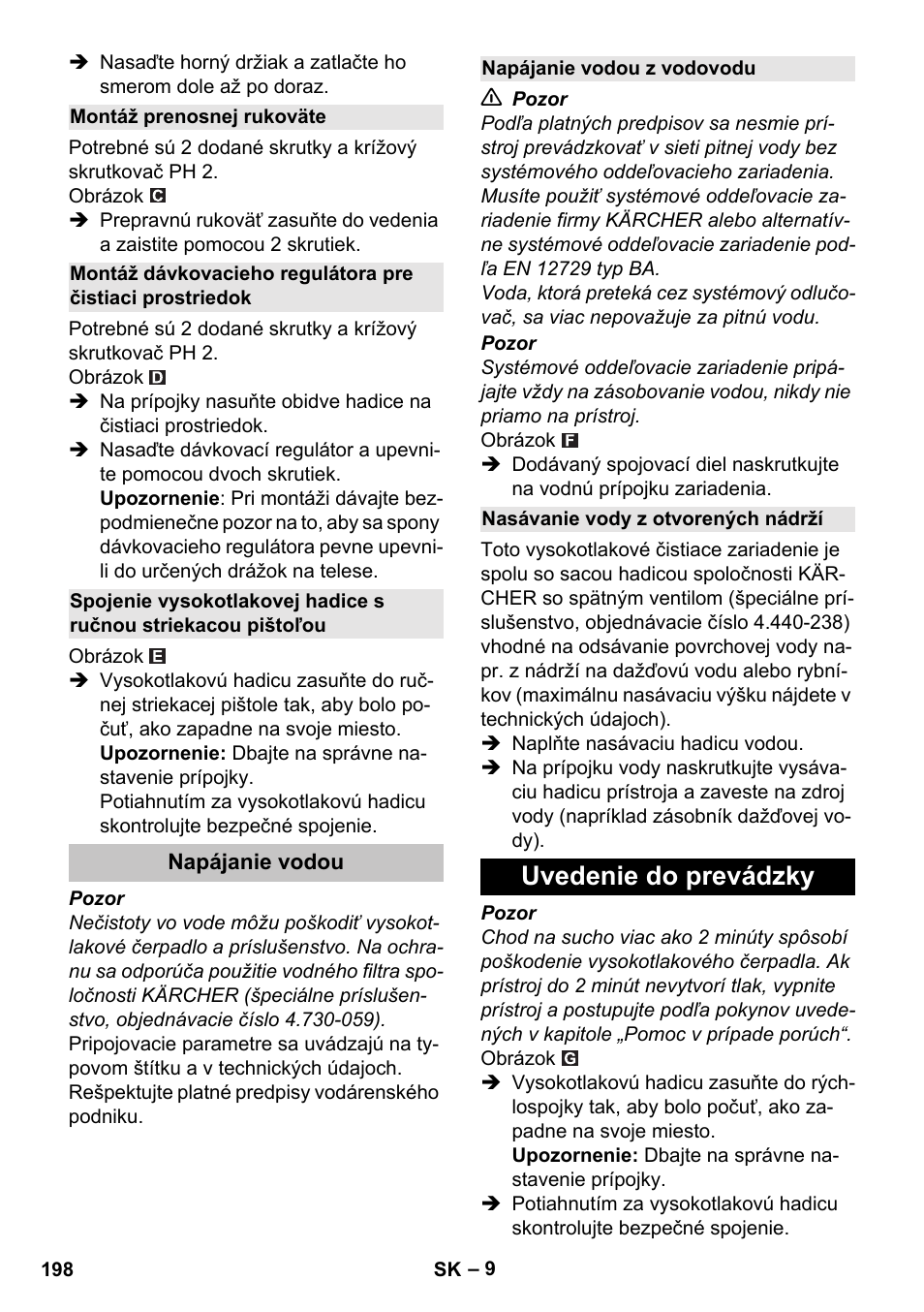 ➔ Nasaďte horný držiak a zatlačte ho smerom dole až po doraz.

Montáž prenosnej rukoväte

Potrebné sú 2 dodané skrutky a krížový skrutkovač PH 2.
Obrázok C
➔ Prepravnú rukoväť zasuňte do vedenia a zaistite pomocou 2 skrutiek.

Montáž dávkovacieho regulátora pre čistiaci prostriedok

Potrebné sú 2 dodané skrutky a krížový skrutkovač PH 2.
Obrázok D
➔ Na prípojky nasuňte obidve hadice na čistiaci prostriedok.
➔ Nasaďte dávkovací regulátor a upevnite pomocou dvoch skrutiek.
Upozornenie: Pri montáži dávajte bezpodmienečne pozor na to, aby sa spony dávkovacieho regulátora pevne upevnili do určených drážok na telese.

Spojenie vysokotlakovej hadice s ručnou striekacou pištoľou

Obrázok E
➔ Vysokotlakovú hadicu zasuňte do ručnej striekacej pištole tak, aby bolo počuť, ako zapadne na svoje miesto.
Upozornenie: Dbajte na správne nastavenie prípojky.
Potiahnutím za vysokotlakovú hadicu skontrolujte bezpečné spojenie.

Napájanie vodou

Pozor
Nečistoty vo vode môžu poškodiť vysokotlakové čerpadlo a príslušenstvo. Na ochranu sa odporúča použitie vodného filtra spoločnosti KÄRCHER (špeciálne príslušenstvo, objednávacie číslo 4.730-059).
Pripojovacie parametre sa uvádzajú na typovom štítku a v technických údajoch.
Rešpektujte platné predpisy vodárenského podniku.

Napájanie vodou z vodovodu

⚠ Pozor
Podľa platných predpisov sa nesmie prístroj prevádzkovať v sieti pitnej vody bez systémového oddeľovacieho zariadenia. Musíte použiť systémové oddeľovacie zariadenie firmy KÄRCHER alebo alternatívne systémové oddeľovacie zariadenie podľa EN 12729 typ BA.
Voda, ktorá preteká cez systémový odlučovač, sa viac nepovažuje za pitnú vodu.
Pozor
Systémové oddeľovacie zariadenie pripájajte vždy na zásobovanie vodou, nikdy nie priamo na prístroj.
Obrázok F
➔ Dodávaný spojovací diel naskrutkujte na vodnú prípojku zariadenia.

Nasávanie vody z otvorených nádrží

Toto vysokotlakové čistiace zariadenie je spolu so sacou hadicou spoločnosti KÄRCHER so spätným ventilom (špeciálne príslušenstvo, objednávacie číslo 4.440-238) vhodné na odsávanie povrchovej vody napr. z nádrží na dažďovú vodu alebo rybníkov (maximálnu nasávaciu výšku nájdete v technických údajoch).
➔ Naplňte nasávaciu hadicu vodou.
➔ Na prípojku vody naskrutkujte vysávaciu hadicu prístroja a zaveste na zdroj vody (napríklad zásobník dažďovej vody).

Uvedenie do prevádzky

Pozor
Chod na sucho viac ako 2 minúty spôsobí poškodenie vysokotlakového čerpadla. Ak prístroj do 2 minút nevytvorí tlak, vypnite prístroj a postupujte podľa pokynov uvedených v kapitole „Pomoc v prípade porúch“.
Obrázok G
➔ Vysokotlakovú hadicu zasuňte do rýchlospojky tak, aby bolo počuť, ako zapadne na svoje miesto.
Upozornenie: Dbajte na správne nastavenie prípojky.
➔ Potiahnutím za vysokotlakovú hadicu skontrolujte bezpečné spojenie.

198 SK – 9